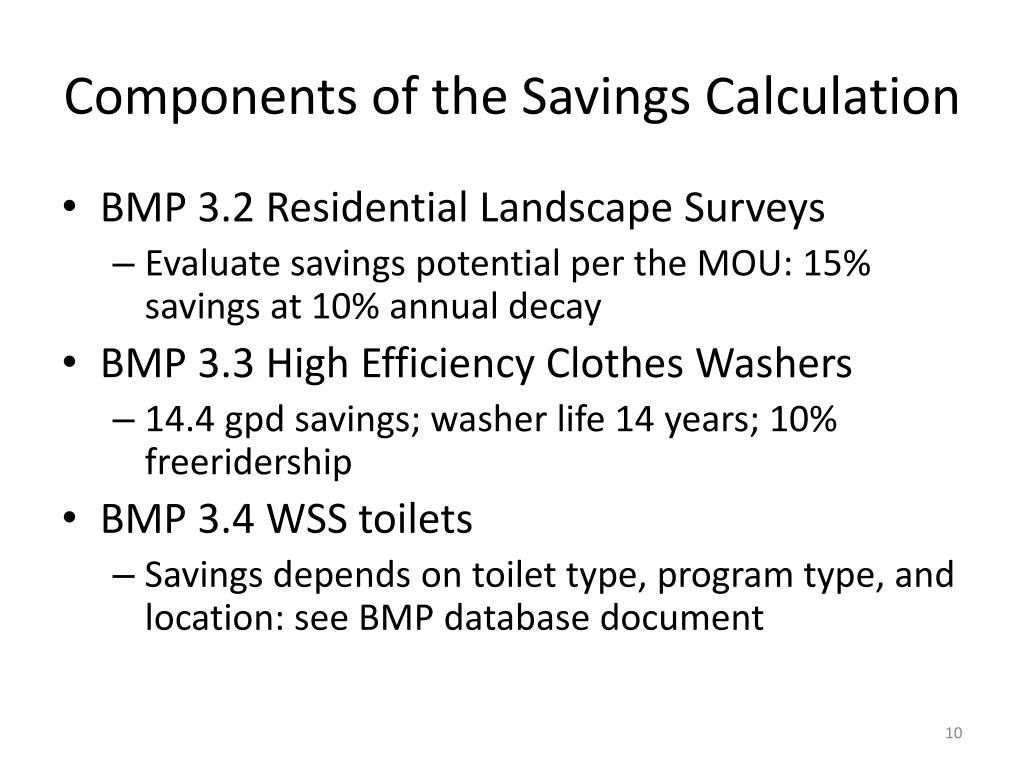 Components of the Savings Calculation

• BMP 3.2 Residential Landscape Surveys
  – Evaluate savings potential per the MOU: 15% savings at 10% annual decay
• BMP 3.3 High Efficiency Clothes Washers
  – 14.4 gpd savings; washer life 14 years; 10% freeridership
• BMP 3.4 WSS toilets
  – Savings depends on toilet type, program type, and location: see BMP database document

10